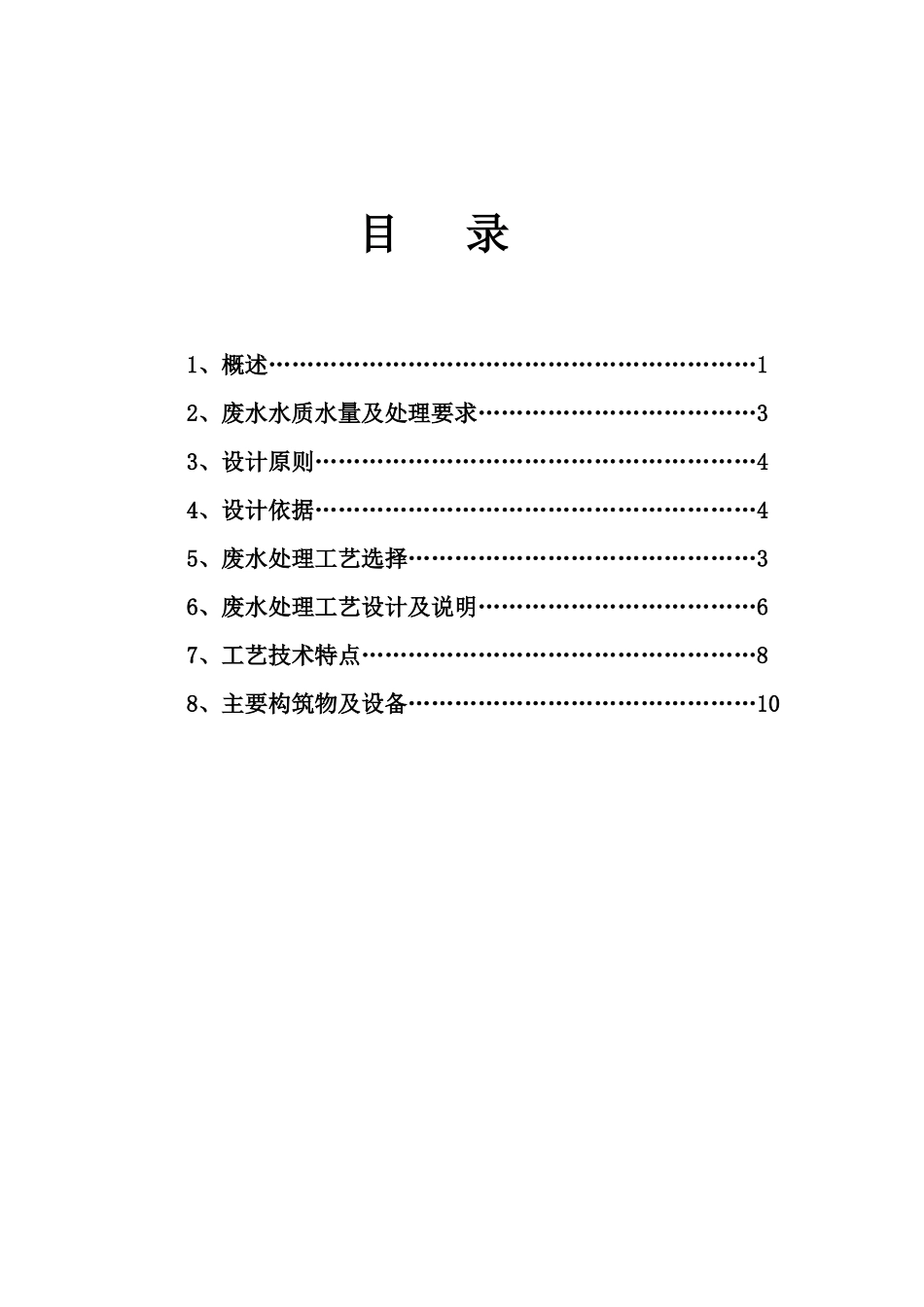 目 录

1、概述……………………………………………………1

2、废水水质水量及处理要求……………………………3

3、设计原则………………………………………………4

4、设计依据………………………………………………4

5、废水处理工艺选择……………………………………3

6、废水处理工艺设计及说明……………………………6

7、工艺技术特点…………………………………………8

8、主要构筑物及设备……………………………………10